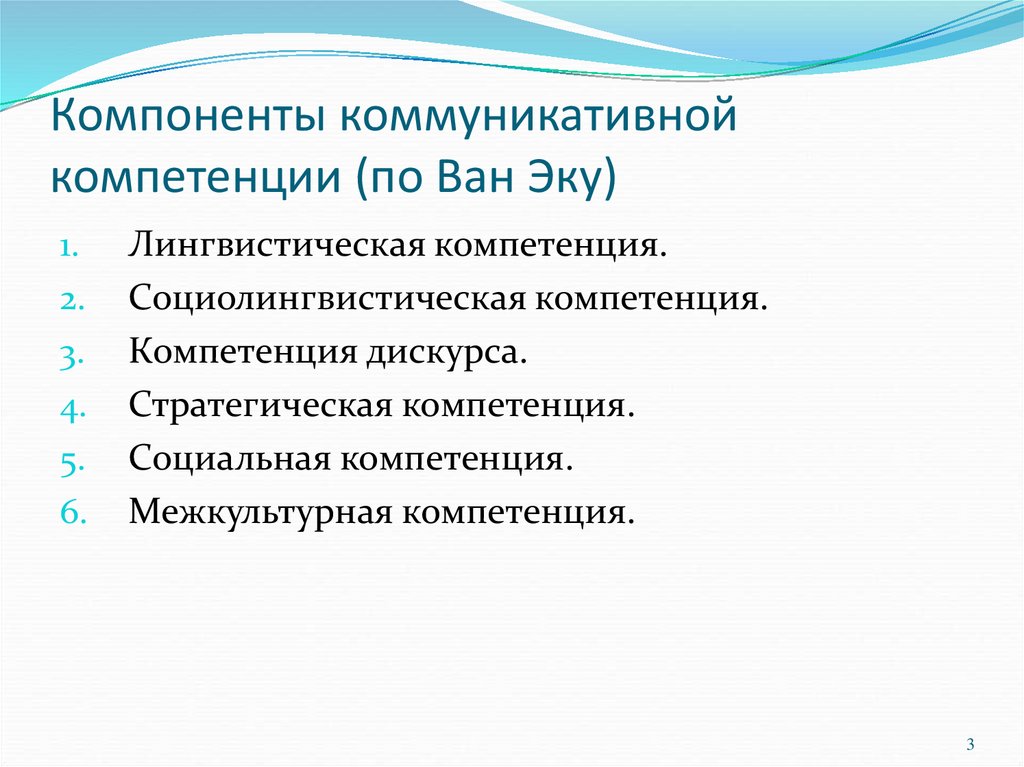 Компоненты коммуникативной компетенции (по Ван Эку)

1. Лингвистическая компетенция.
2. Социолингвистическая компетенция.
3. Компетенция дискурса.
4. Стратегическая компетенция.
5. Социальная компетенция.
6. Межкультурная компетенция.

3